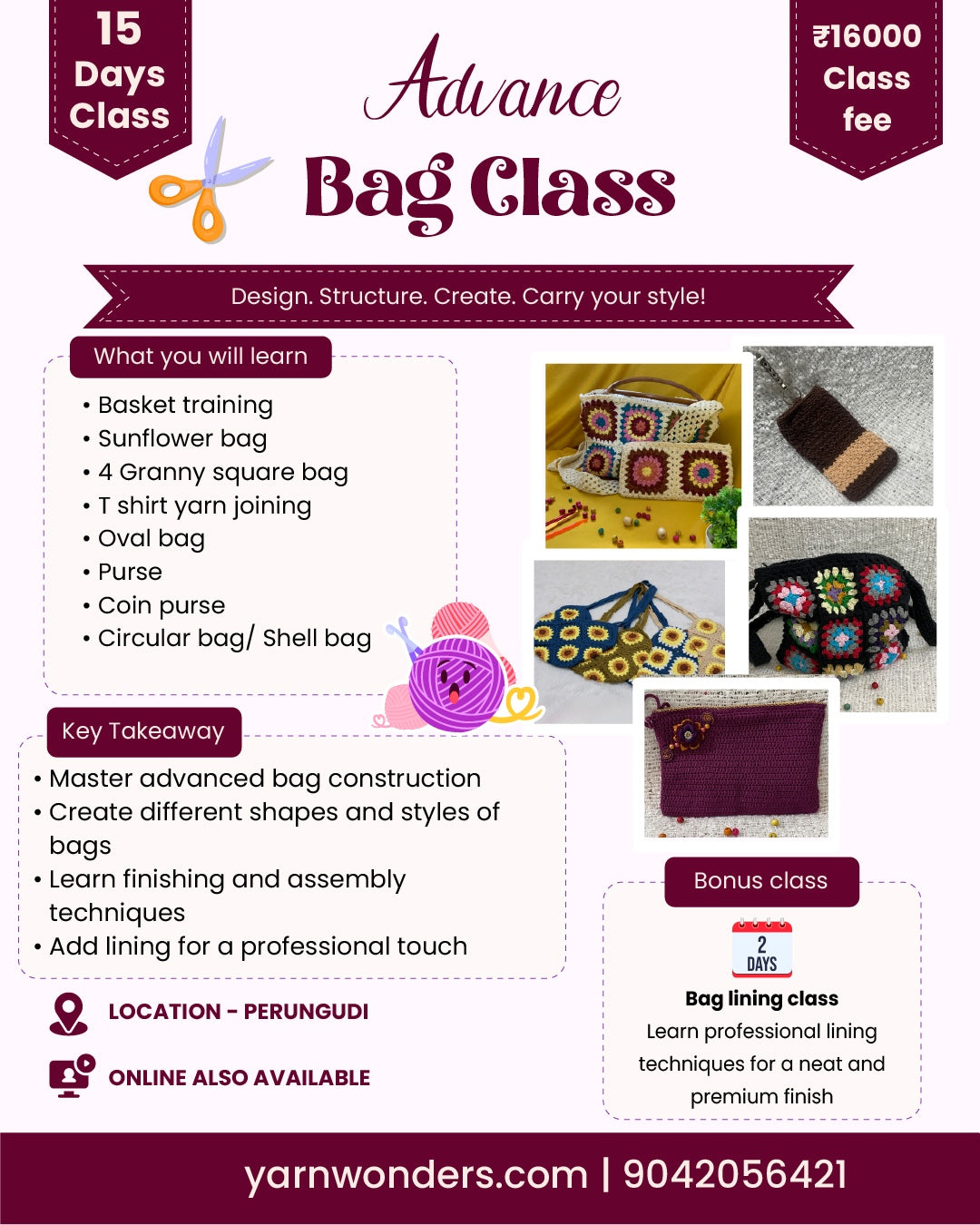 15 Days Class

Advance

Bag Class

₹16000 Class fee

Design. Structure. Create. Carry your style!

What you will learn

• Basket training
• Sunflower bag
• 4 Granny square bag
• T shirt yarn joining
• Oval bag
• Purse
• Coin purse
• Circular bag/ Shell bag

Key Takeaway

• Master advanced bag construction
• Create different shapes and styles of bags
• Learn finishing and assembly techniques
• Add lining for a professional touch

LOCATION - PERUNGUDI

ONLINE ALSO AVAILABLE

Bonus class

2 DAYS

Bag lining class

Learn professional lining techniques for a neat and premium finish

yarnwonders.com | 9042056421